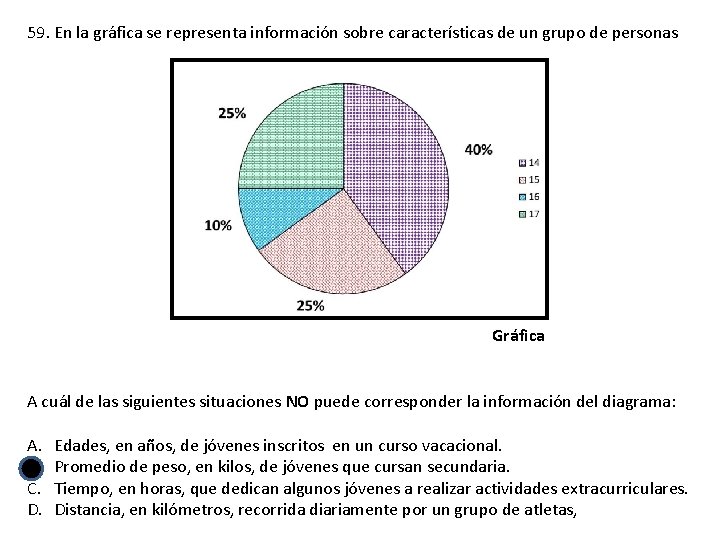 59. En la gráfica se representa información sobre características de un grupo de personas

25%

40%

10%

25%

14
15
16
17

Gráfica

A cuál de las siguientes situaciones NO puede corresponder la información del diagrama:

A. Edades, en años, de jóvenes inscritos en un curso vacacional.
Promedio de peso, en kilos, de jóvenes que cursan secundaria.
C. Tiempo, en horas, que dedican algunos jóvenes a realizar actividades extracurriculares.
D. Distancia, en kilómetros, recorrida diariamente por un grupo de atletas,